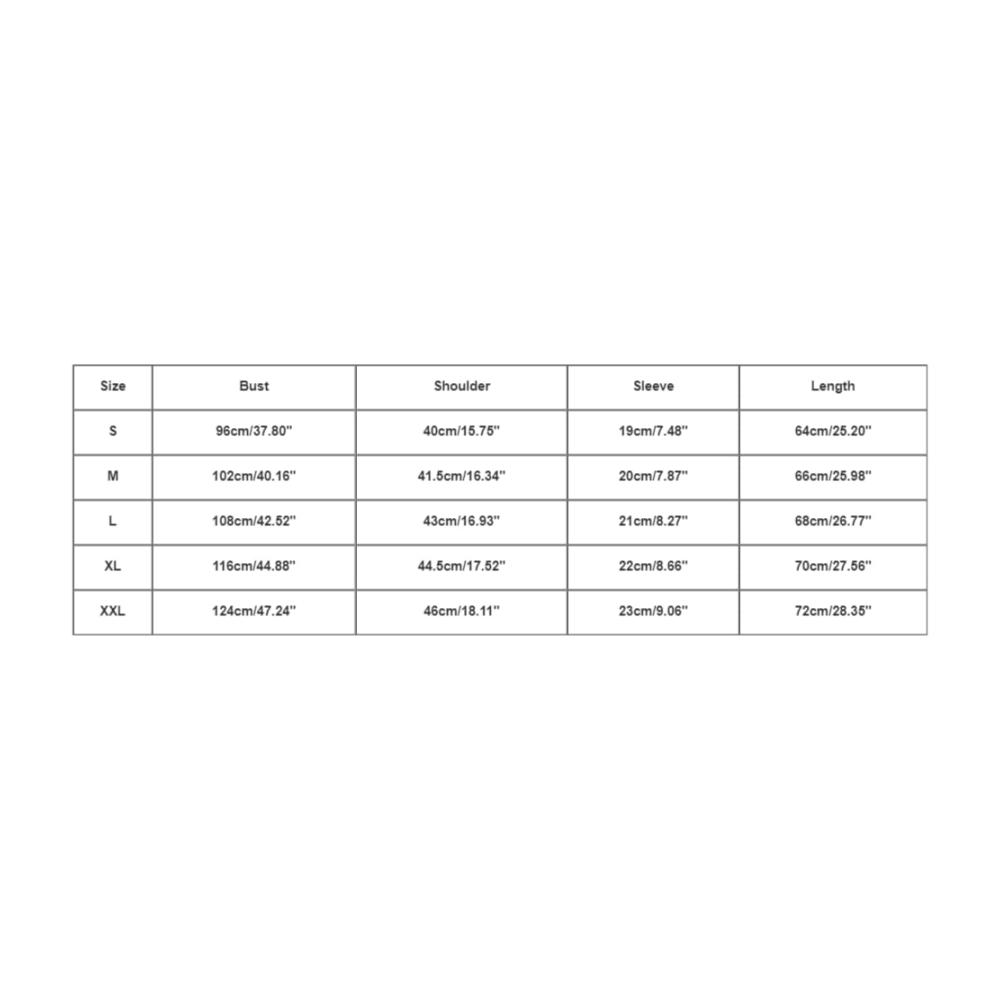 | Size | Bust | Shoulder | Sleeve | Length |
|---|---|---|---|---|
| S | 96cm/37.80'' | 40cm/15.75'' | 19cm/7.48'' | 64cm/25.20'' |
| M | 102cm/40.16'' | 41.5cm/16.34'' | 20cm/7.87'' | 66cm/25.98'' |
| L | 108cm/42.52'' | 43cm/16.93'' | 21cm/8.27'' | 68cm/26.77'' |
| XL | 116cm/44.88'' | 44.5cm/17.52'' | 22cm/8.66'' | 70cm/27.56'' |
| XXL | 124cm/47.24'' | 46cm/18.11'' | 23cm/9.06'' | 72cm/28.35'' |